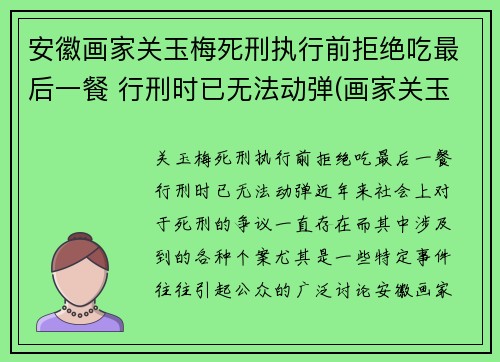 安徽画家关玉梅死刑执行前拒绝吃最后一餐 行刑时已无法动弹(画家关玉

关玉梅死刑执行前拒绝吃最后一餐行刑时已无法动弹近年来社会上对于死刑的争议一直存在而其中涉及到的各种个案尤其是一些特定事件往往引起公众的广泛讨论安徽画家